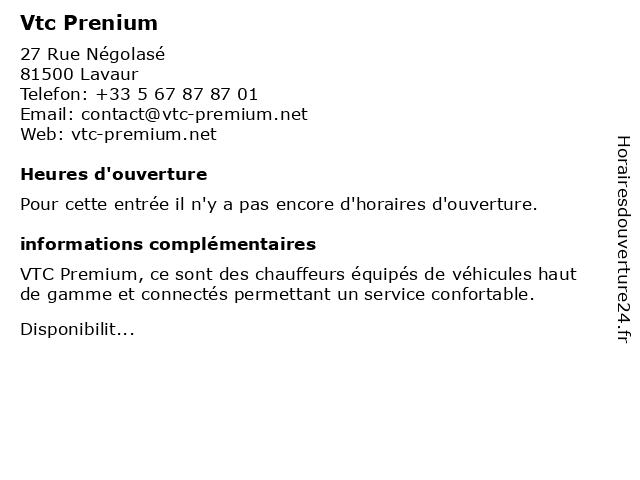 Vtc Prenium

27 Rue Négolasé
81500 Lavaur
Telefon: +33 5 67 87 87 01
Email: contact@vtc-premium.net
Web: vtc-premium.net

Heures d'ouverture

Pour cette entrée il n'y a pas encore d'horaires d'ouverture.

informations complémentaires

VTC Premium, ce sont des chauffeurs équipés de véhicules haut de gamme et connectés permettant un service confortable.

Disponibilit...

Horairesdouverture24.fr